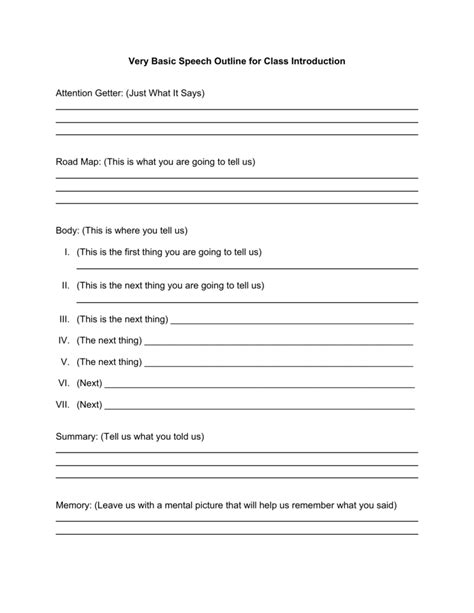 Very Basic Speech Outline for Class Introduction

Attention Getter: (Just What It Says)

Road Map: (This is what you are going to tell us)

Body: (This is where you tell us)

I. (This is the first thing you are going to tell us)

II. (This is the next thing you are going to tell us)

III. (This is the next thing)

IV. (The next thing)

V. (The next thing)

VI. (Next)

VII. (Next)

Summary: (Tell us what you told us)

Memory: (Leave us with a mental picture that will help us remember what you said)